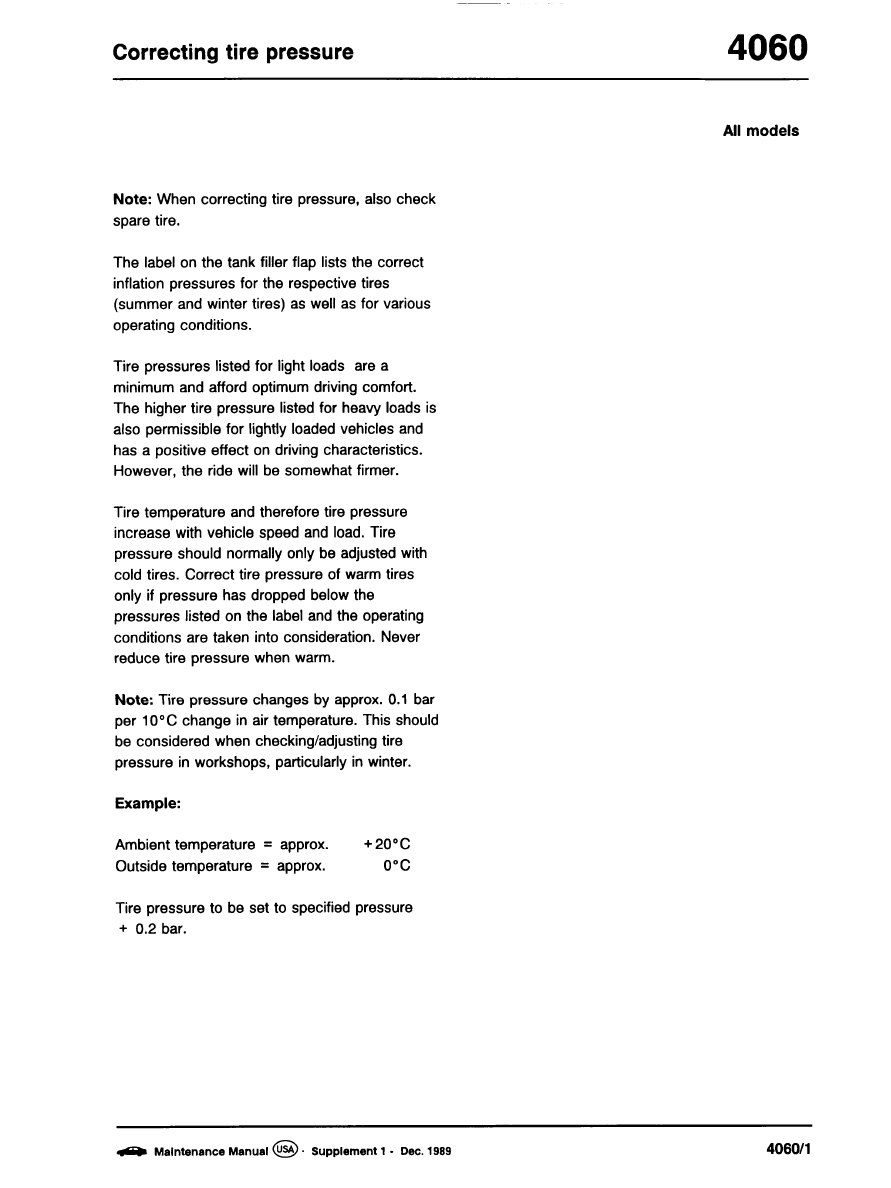 Correcting tire pressure

4060

All models

Note: When correcting tire pressure, also check spare tire.

The label on the tank filler flap lists the correct inflation pressures for the respective tires (summer and winter tires) as well as for various operating conditions.

Tire pressures listed for light loads are a minimum and afford optimum driving comfort. The higher tire pressure listed for heavy loads is also permissible for lightly loaded vehicles and has a positive effect on driving characteristics. However, the ride will be somewhat firmer.

Tire temperature and therefore tire pressure increase with vehicle speed and load. Tire pressure should normally only be adjusted with cold tires. Correct tire pressure of warm tires only if pressure has dropped below the pressures listed on the label and the operating conditions are taken into consideration. Never reduce tire pressure when warm.

Note: Tire pressure changes by approx. 0.1 bar per 10°C change in air temperature. This should be considered when checking/adjusting tire pressure in workshops, particularly in winter.

Example:

Ambient temperature = approx. +20°C
Outside temperature = approx. 0°C

Tire pressure to be set to specified pressure + 0.2 bar.

Maintenance Manual USA · Supplement 1 - Dec. 1989

4060/1